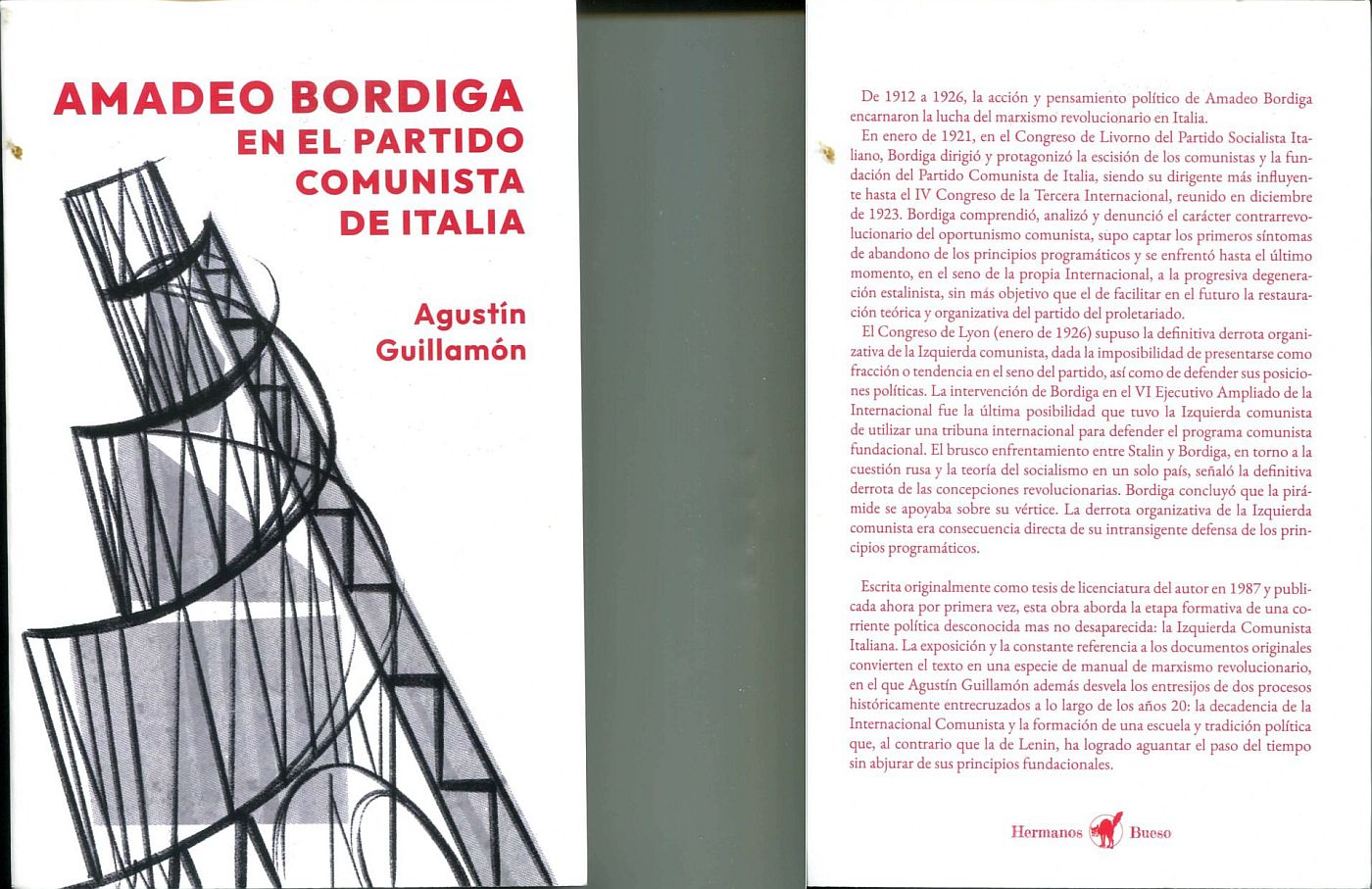 AMADEO BORDIGA
EN EL PARTIDO
COMUNISTA
DE ITALIA

Agustín
Guillamón

De 1912 a 1926, la acción y pensamiento político de Amadeo Bordiga encarnaron la lucha del marxismo revolucionario en Italia.

En enero de 1921, en el Congreso de Livorno del Partido Socialista Italiano, Bordiga dirigió y protagonizó la escisión de los comunistas y la fundación del Partido Comunista de Italia, siendo su dirigente más influyente hasta el IV Congreso de la Tercera Internacional, reunido en diciembre de 1923. Bordiga comprendió, analizó y denunció el carácter contrarrevolucionario del oportunismo comunista, supo captar los primeros síntomas de abandono de los principios programáticos y se enfrentó hasta el último momento, en el seno de la propia Internacional, a la progresiva degeneración estalinista, sin más objetivo que el de facilitar en el futuro la restauración teórica y organizativa del partido del proletariado.

El Congreso de Lyon (enero de 1926) supuso la definitiva derrota organizativa de la Izquierda comunista, dada la imposibilidad de presentarse como fracción o tendencia en el seno del partido, así como de defender sus posiciones políticas. La intervención de Bordiga en el VI Ejecutivo Ampliado de la Internacional fue la última posibilidad que tuvo la Izquierda comunista de utilizar una tribuna internacional para defender el programa comunista fundacional. El brusco enfrentamiento entre Stalin y Bordiga, en torno a la cuestión rusa y la teoría del socialismo en un solo país, señaló la definitiva derrota de las concepciones revolucionarias. Bordiga concluyó que la pirámide se apoyaba sobre su vértice. La derrota organizativa de la Izquierda comunista era consecuencia directa de su intransigente defensa de los principios programáticos.

Escrita originalmente como tesis de licenciatura del autor en 1987 y publicada ahora por primera vez, esta obra aborda la etapa formativa de una corriente política desconocida mas no desaparecida: la Izquierda Comunista Italiana. La exposición y la constante referencia a los documentos originales convierten el texto en una especie de manual de marxismo revolucionario, en el que Agustín Guillamón además desvela los entresijos de dos procesos históricamente entrecruzados a lo largo de los años 20: la decadencia de la Internacional Comunista y la formación de una escuela y tradición política que, al contrario que la de Lenin, ha logrado aguantar el paso del tiempo sin abjurar de sus principios fundacionales.

Hermanos Bueso